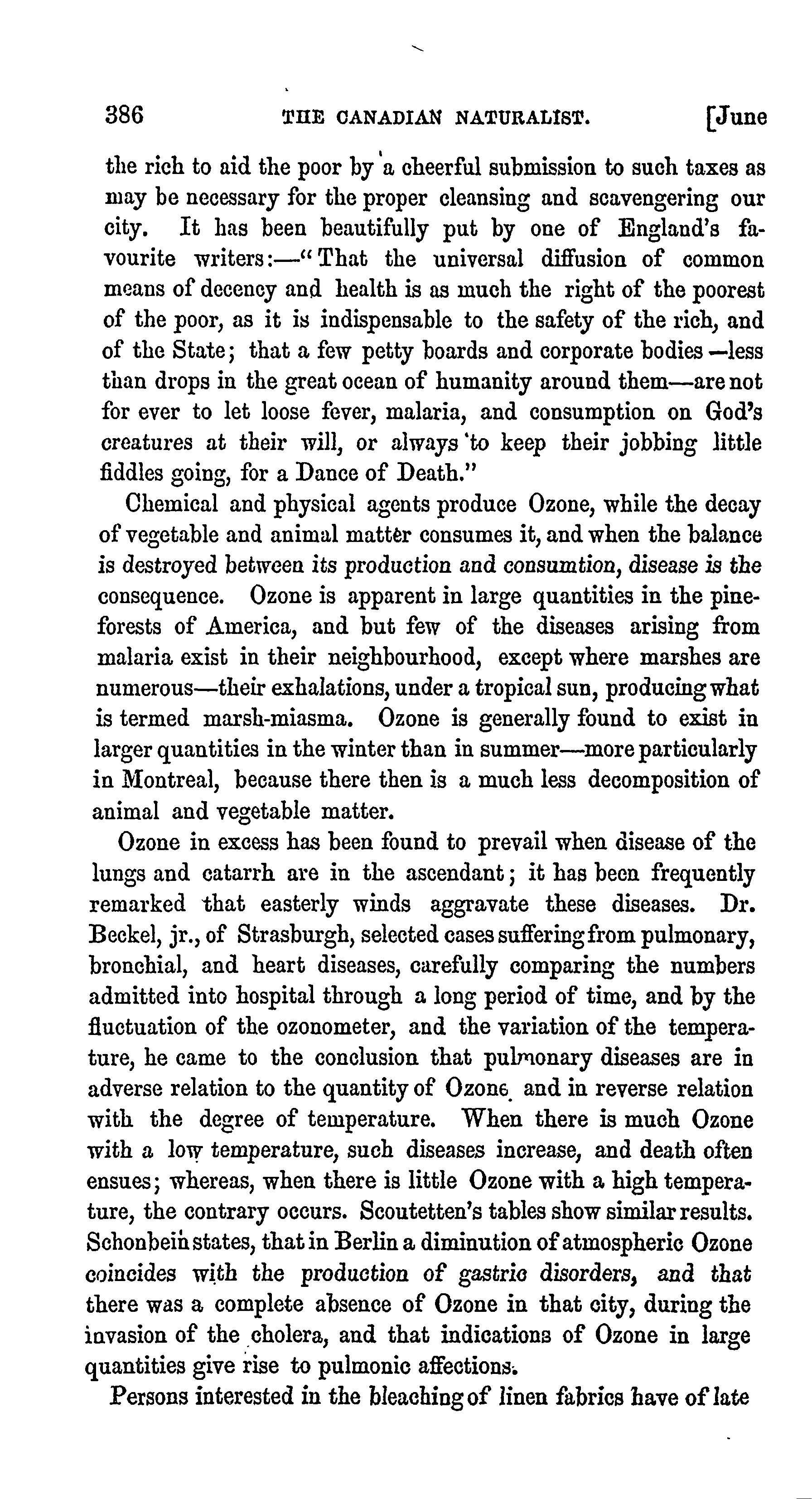 386 THE CANADIAN NATURALIST. [June

the rich to aid the poor by a cheerful submission to such taxes as may be necessary for the proper cleansing and scavengering our city. It has been beautifully put by one of England's favourite writers:—"That the universal diffusion of common means of decency and health is as much the right of the poorest of the poor, as it is indispensable to the safety of the rich, and of the State; that a few petty boards and corporate bodies—less than drops in the great ocean of humanity around them—are not for ever to let loose fever, malaria, and consumption on God's creatures at their will, or always to keep their jobbing little fiddles going, for a Dance of Death."

Chemical and physical agents produce Ozone, while the decay of vegetable and animal matter consumes it, and when the balance is destroyed between its production and consumtion, disease is the consequence. Ozone is apparent in large quantities in the pine-forests of America, and but few of the diseases arising from malaria exist in their neighbourhood, except where marshes are numerous—their exhalations, under a tropical sun, producing what is termed marsh-miasma. Ozone is generally found to exist in larger quantities in the winter than in summer—more particularly in Montreal, because there then is a much less decomposition of animal and vegetable matter.

Ozone in excess has been found to prevail when disease of the lungs and catarrh are in the ascendant; it has been frequently remarked that easterly winds aggravate these diseases. Dr. Beckel, jr., of Strasburgh, selected cases suffering from pulmonary, bronchial, and heart diseases, carefully comparing the numbers admitted into hospital through a long period of time, and by the fluctuation of the ozonometer, and the variation of the temperature, he came to the conclusion that pulmonary diseases are in adverse relation to the quantity of Ozone and in reverse relation with the degree of temperature. When there is much Ozone with a low temperature, such diseases increase, and death often ensues; whereas, when there is little Ozone with a high temperature, the contrary occurs. Scoutetten's tables show similar results. Schonbein states, that in Berlin a diminution of atmospheric Ozone coincides with the production of gastric disorders, and that there was a complete absence of Ozone in that city, during the invasion of the cholera, and that indications of Ozone in large quantities give rise to pulmonic affections.

Persons interested in the bleaching of linen fabrics have of late